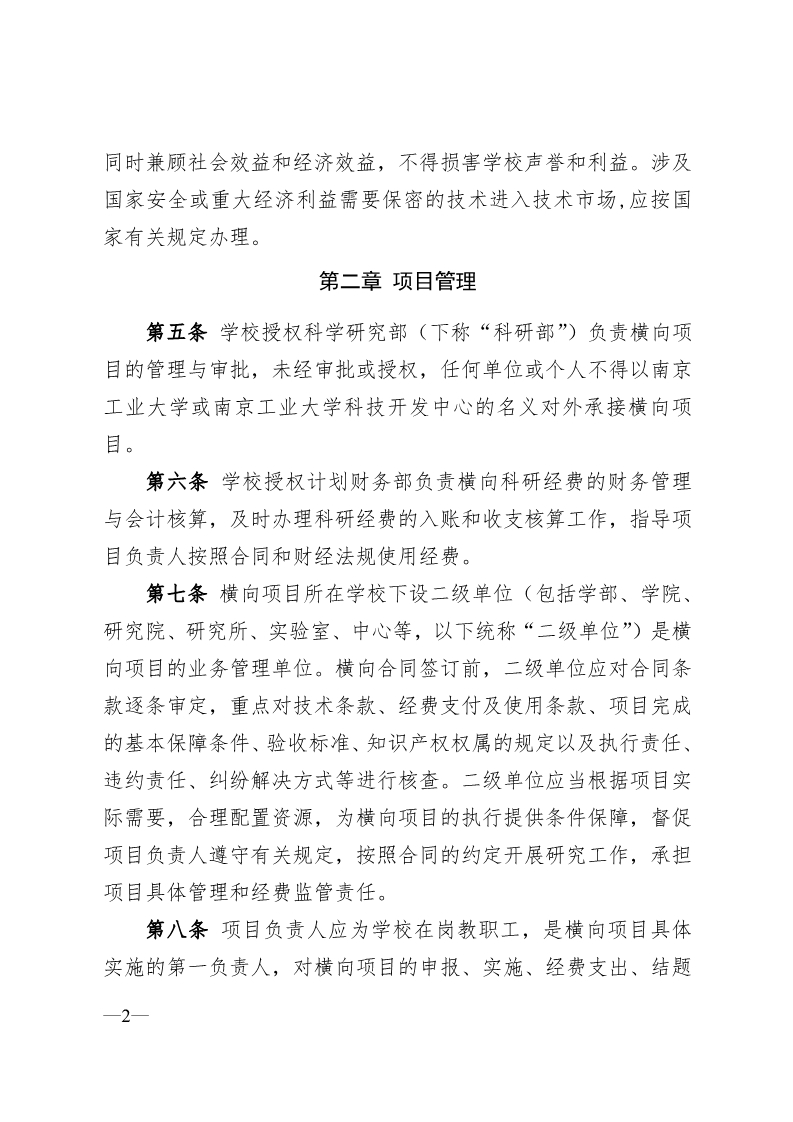 同时兼顾社会效益和经济效益，不得损害学校声誉和利益。涉及国家安全或重大经济利益需要保密的技术进入技术市场，应按国家有关规定办理。

第二章 项目管理

第五条 学校授权科学研究部（下称“科研部”）负责横向项目的管理与审批，未经审批或授权，任何单位或个人不得以南京工业大学或南京工业大学科技开发中心的名义对外承接横向项目。

第六条 学校授权计划财务部负责横向科研经费的财务管理与会计核算，及时办理科研经费的入账和收支核算工作，指导项目负责人按照合同和财经法规使用经费。

第七条 横向项目所在学校下设二级单位（包括学部、学院、研究院、研究所、实验室、中心等，以下统称“二级单位”）是横向项目的业务管理单位。横向合同签订前，二级单位应对合同条款逐条审定，重点对技术条款、经费支付及使用条款、项目完成的基本保障条件、验收标准、知识产权权属的规定以及执行责任、违约责任、纠纷解决方式等进行核查。二级单位应当根据项目实际需要，合理配置资源，为横向项目的执行提供条件保障，督促项目负责人遵守有关规定，按照合同的约定开展研究工作，承担项目具体管理和经费监管责任。

第八条 项目负责人应为学校在岗教职工，是横向项目具体实施的第一负责人，对横向项目的申报、实施、经费支出、结题

—2—